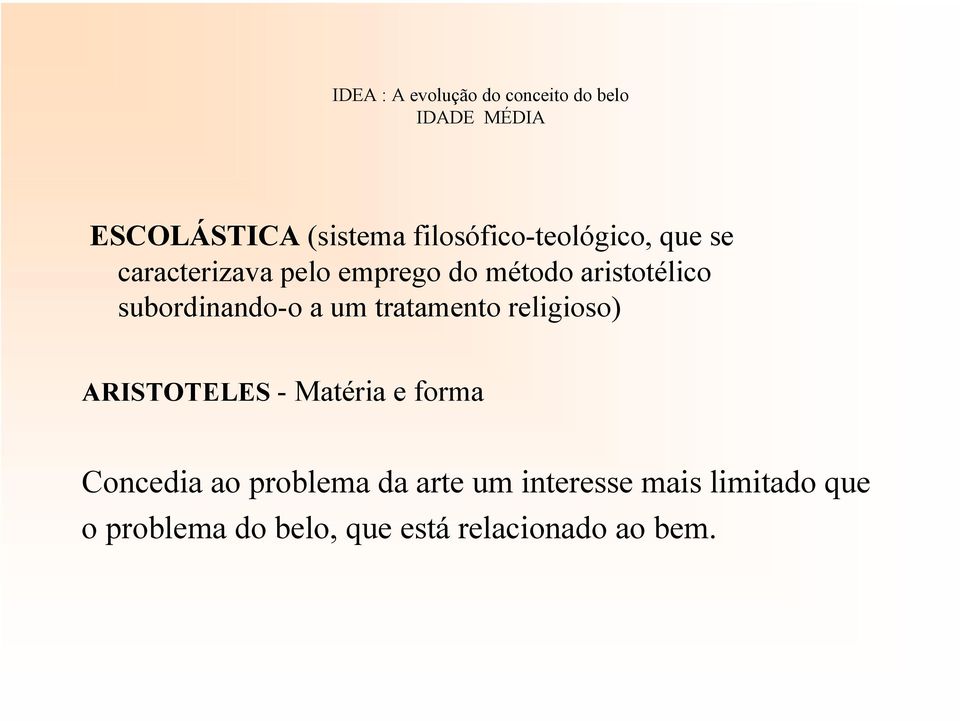 IDEA : A evolução do conceito do belo
IDADE MÉDIA

ESCOLÁSTICA (sistema filosófico-teológico, que se caracterizava pelo emprego do método aristotélico subordinando-o a um tratamento religioso)

ARISTOTELES - Matéria e forma

Concedia ao problema da arte um interesse mais limitado que o problema do belo, que está relacionado ao bem.